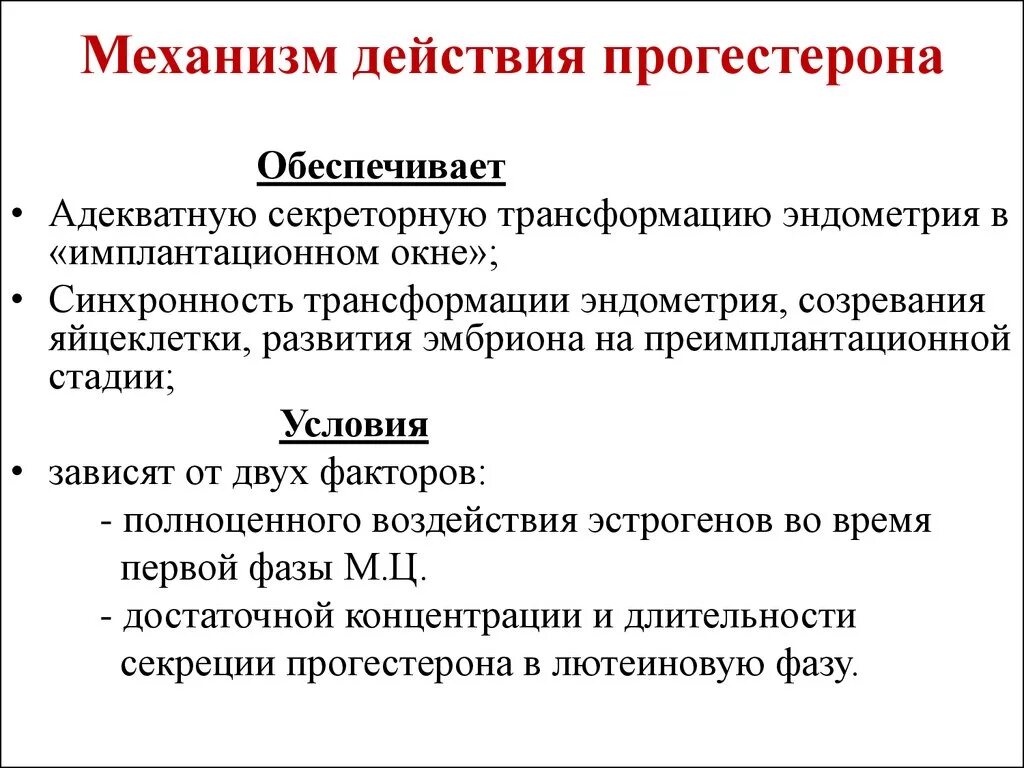 Механизм действия прогестерона

Обеспечивает

• Адекватную секреторную трансформацию эндометрия в «имплантационном окне»;

• Синхронность трансформации эндометрия, созревания яйцеклетки, развития эмбриона на преимплантационной стадии;

Условия

• зависят от двух факторов:

- полноценного воздействия эстрогенов во время первой фазы М.Ц.

- достаточной концентрации и длительности секреции прогестерона в лютеиновую фазу.